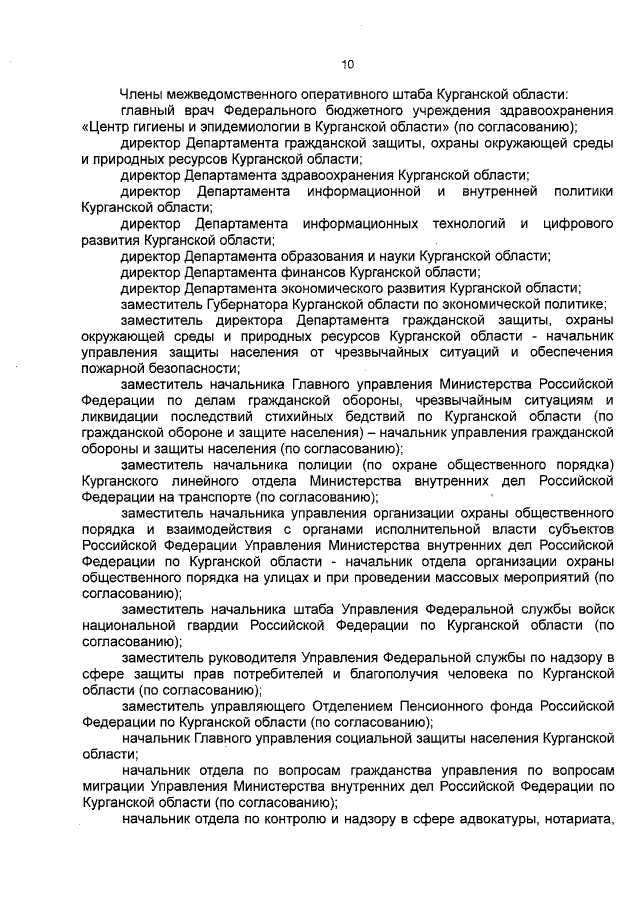 10

Члены межведомственного оперативного штаба Курганской области:

главный врач Федерального бюджетного учреждения здравоохранения «Центр гигиены и эпидемиологии в Курганской области» (по согласованию);

директор Департамента гражданской защиты, охраны окружающей среды и природных ресурсов Курганской области;

директор Департамента здравоохранения Курганской области;

директор Департамента информационной и внутренней политики Курганской области;

директор Департамента информационных технологий и цифрового развития Курганской области;

директор Департамента образования и науки Курганской области;

директор Департамента финансов Курганской области;

директор Департамента экономического развития Курганской области;

заместитель Губернатора Курганской области по экономической политике;

заместитель директора Департамента гражданской защиты, охраны окружающей среды и природных ресурсов Курганской области - начальник управления защиты населения от чрезвычайных ситуаций и обеспечения пожарной безопасности;

заместитель начальника Главного управления Министерства Российской Федерации по делам гражданской обороны, чрезвычайным ситуациям и ликвидации последствий стихийных бедствий по Курганской области (по гражданской обороне и защите населения) – начальник управления гражданской обороны и защиты населения (по согласованию);

заместитель начальника полиции (по охране общественного порядка) Курганского линейного отдела Министерства внутренних дел Российской Федерации на транспорте (по согласованию);

заместитель начальника управления организации охраны общественного порядка и взаимодействия с органами исполнительной власти субъектов Российской Федерации Управления Министерства внутренних дел Российской Федерации по Курганской области - начальник отдела организации охраны общественного порядка на улицах и при проведении массовых мероприятий (по согласованию);

заместитель начальника штаба Управления Федеральной службы войск национальной гвардии Российской Федерации по Курганской области (по согласованию);

заместитель руководителя Управления Федеральной службы по надзору в сфере защиты прав потребителей и благополучия человека по Курганской области (по согласованию);

заместитель управляющего Отделением Пенсионного фонда Российской Федерации по Курганской области (по согласованию);

начальник Главного управления социальной защиты населения Курганской области;

начальник отдела по вопросам гражданства управления по вопросам миграции Управления Министерства внутренних дел Российской Федерации по Курганской области (по согласованию);

начальник отдела по контролю и надзору в сфере адвокатуры, нотариата,